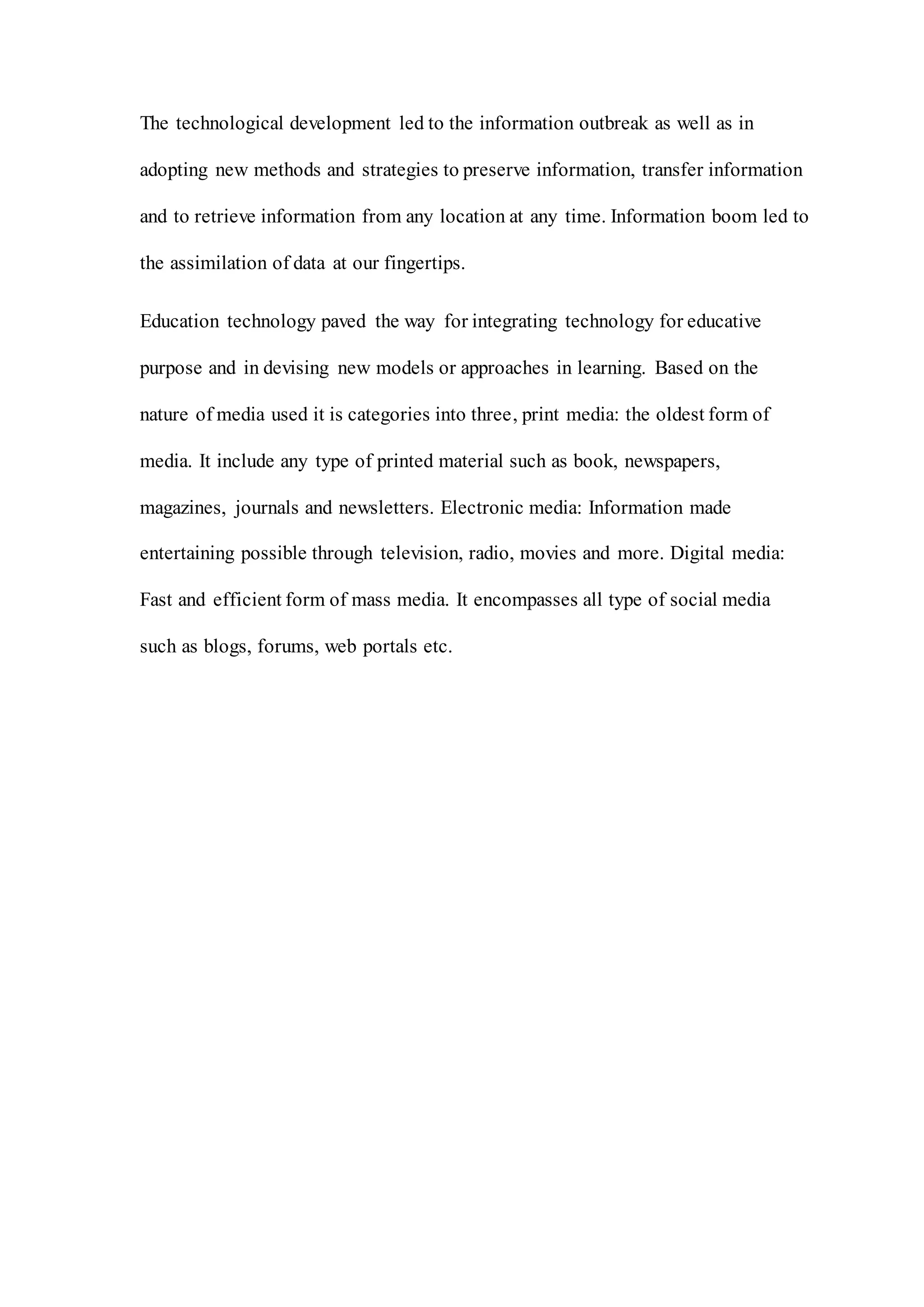 The technological development led to the information outbreak as well as in adopting new methods and strategies to preserve information, transfer information and to retrieve information from any location at any time. Information boom led to the assimilation of data at our fingertips.

Education technology paved the way for integrating technology for educative purpose and in devising new models or approaches in learning. Based on the nature of media used it is categories into three, print media: the oldest form of media. It include any type of printed material such as book, newspapers, magazines, journals and newsletters. Electronic media: Information made entertaining possible through television, radio, movies and more. Digital media: Fast and efficient form of mass media. It encompasses all type of social media such as blogs, forums, web portals etc.